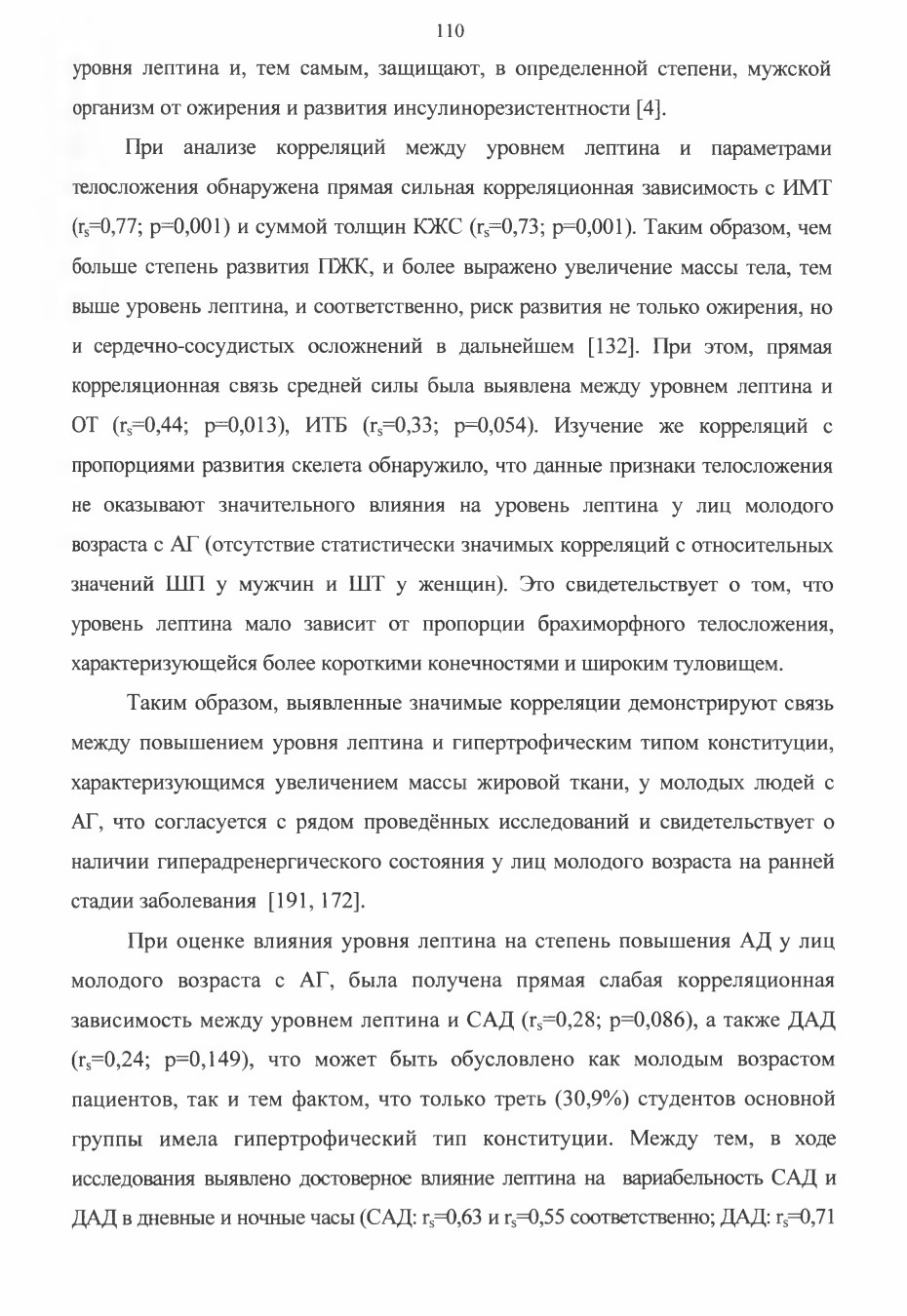 110

уровня лептина и, тем самым, защищают, в определенной степени, мужской организм от ожирения и развития инсулинорезистентности [4].

При анализе корреляций между уровнем лептина и параметрами телосложения обнаружена прямая сильная корреляционная зависимость с ИМТ ($r_s$=0,77; p=0,001) и суммой толщин КЖС ($r_s$=0,73; p=0,001). Таким образом, чем больше степень развития ПЖК, и более выражено увеличение массы тела, тем выше уровень лептина, и соответственно, риск развития не только ожирения, но и сердечно-сосудистых осложнений в дальнейшем [132]. При этом, прямая корреляционная связь средней силы была выявлена между уровнем лептина и ОТ ($r_s$=0,44; p=0,013), ИТБ ($r_s$=0,33; p=0,054). Изучение же корреляций с пропорциями развития скелета обнаружило, что данные признаки телосложения не оказывают значительного влияния на уровень лептина у лиц молодого возраста с АГ (отсутствие статистически значимых корреляций с относительных значений ШП у мужчин и ШТ у женщин). Это свидетельствует о том, что уровень лептина мало зависит от пропорции брахиморфного телосложения, характеризующейся более короткими конечностями и широким туловищем.

Таким образом, выявленные значимые корреляции демонстрируют связь между повышением уровня лептина и гипертрофическим типом конституции, характеризующимся увеличением массы жировой ткани, у молодых людей с АГ, что согласуется с рядом проведённых исследований и свидетельствует о наличии гиперадренергического состояния у лиц молодого возраста на ранней стадии заболевания [191, 172].

При оценке влияния уровня лептина на степень повышения АД у лиц молодого возраста с АГ, была получена прямая слабая корреляционная зависимость между уровнем лептина и САД ($r_s$=0,28; p=0,086), а также ДАД ($r_s$=0,24; p=0,149), что может быть обусловлено как молодым возрастом пациентов, так и тем фактом, что только треть (30,9%) студентов основной группы имела гипертрофический тип конституции. Между тем, в ходе исследования выявлено достоверное влияние лептина на вариабельность САД и ДАД в дневные и ночные часы (САД: $r_s$=0,63 и $r_s$=0,55 соответственно; ДАД: $r_s$=0,71